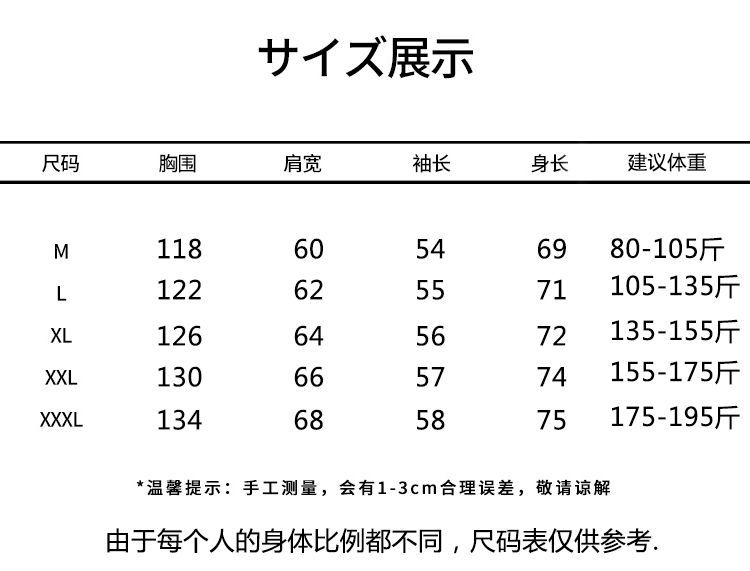 サイズ展示

| 尺码 | 胸围 | 肩宽 | 袖长 | 身长 | 建议体重 |
|---|---|---|---|---|---|
| M | 118 | 60 | 54 | 69 | 80-105斤 |
| L | 122 | 62 | 55 | 71 | 105-135斤 |
| XL | 126 | 64 | 56 | 72 | 135-155斤 |
| XXL | 130 | 66 | 57 | 74 | 155-175斤 |
| XXXL | 134 | 68 | 58 | 75 | 175-195斤 |

*温馨提示：手工测量，会有1-3cm合理误差，敬请谅解

由于每个人的身体比例都不同，尺码表仅供参考.